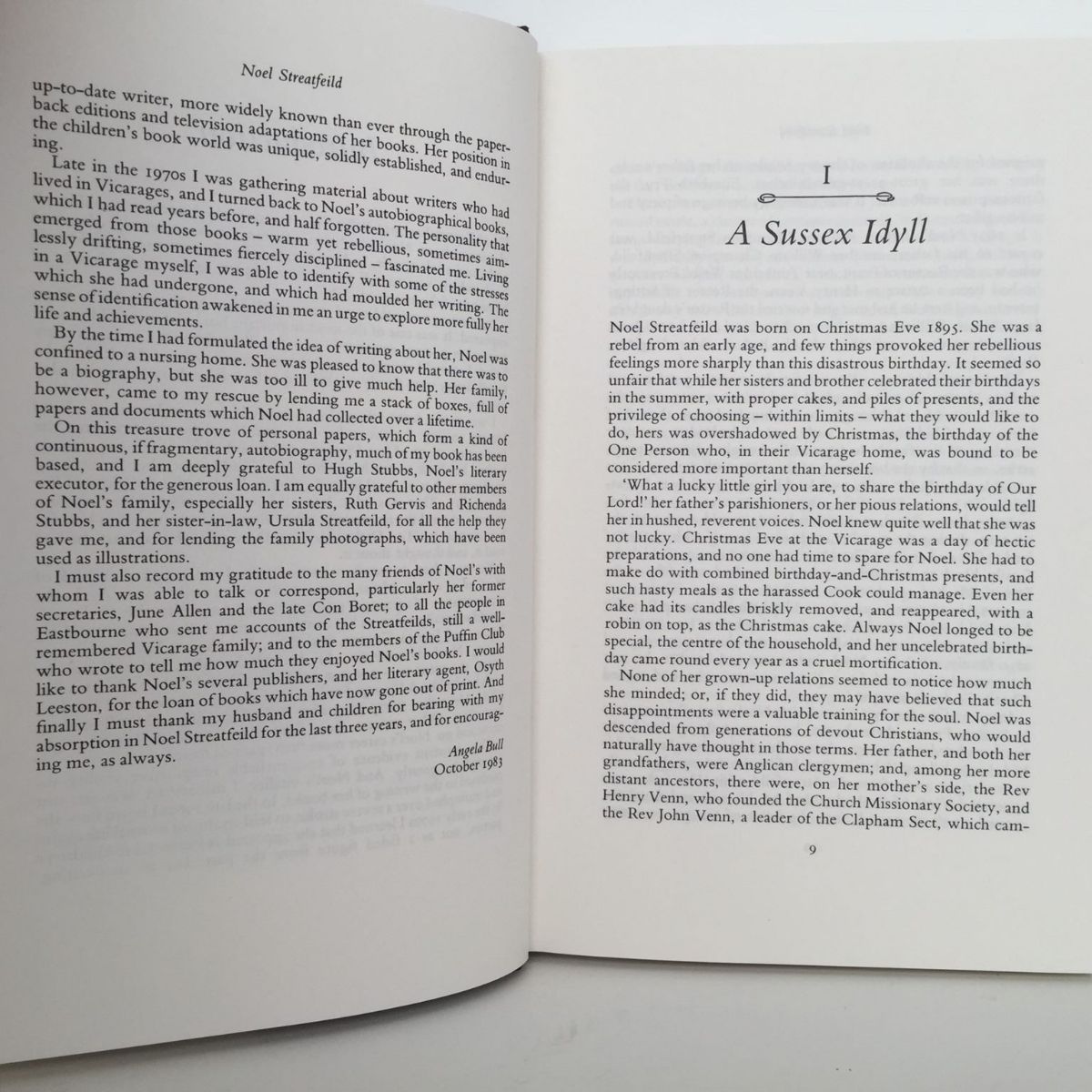 Noel Streatfeild

up-to-date writer, more widely known than ever through the paperback editions and television adaptations of her books. Her position in the children's book world was unique, solidly established, and enduring.

Late in the 1970s I was gathering material about writers who had lived in Vicarages, and I turned back to Noel's autobiographical books, which I had read years before, and half forgotten. The personality that emerged from those books – warm yet rebellious, sometimes aimlessly drifting, sometimes fiercely disciplined – fascinated me. Living in a Vicarage myself, I was able to identify with some of the stresses which she had undergone, and which had moulded her writing. The sense of identification awakened in me an urge to explore more fully her life and achievements.

By the time I had formulated the idea of writing about her, Noel was confined to a nursing home. She was pleased to know that there was to be a biography, but she was too ill to give much help. Her family, however, came to my rescue by lending me a stack of boxes, full of papers and documents which Noel had collected over a lifetime.

On this treasure trove of personal papers, which form a kind of continuous, if fragmentary, autobiography, much of my book has been based, and I am deeply grateful to Hugh Stubbs, Noel's literary executor, for the generous loan. I am equally grateful to other members of Noel's family, especially her sisters, Ruth Gervis and Richenda Stubbs, and her sister-in-law, Ursula Streatfeild, for all the help they gave me, and for lending the family photographs, which have been used as illustrations.

I must also record my gratitude to the many friends of Noel's with whom I was able to talk or correspond, particularly her former secretaries, June Allen and the late Con Boret; to all the people in Eastbourne who sent me accounts of the Streatfeilds, still a well-remembered Vicarage family; and to the members of the Puffin Club who wrote to tell me how much they enjoyed Noel's books. I would like to thank Noel's several publishers, and her literary agent, Osyth Leeston, for the loan of books which have now gone out of print. And finally I must thank my husband and children for bearing with my absorption in Noel Streatfeild for the last three years, and for encouraging me, as always.

Angela Bull
October 1983

I

A Sussex Idyll

Noel Streatfeild was born on Christmas Eve 1895. She was a rebel from an early age, and few things provoked her rebellious feelings more sharply than this disastrous birthday. It seemed so unfair that while her sisters and brother celebrated their birthdays in the summer, with proper cakes, and piles of presents, and the privilege of choosing – within limits – what they would like to do, hers was overshadowed by Christmas, the birthday of the One Person who, in their Vicarage home, was bound to be considered more important than herself.

'What a lucky little girl you are, to share the birthday of Our Lord!' her father's parishioners, or her pious relations, would tell her in hushed, reverent voices. Noel knew quite well that she was not lucky. Christmas Eve at the Vicarage was a day of hectic preparations, and no one had time to spare for Noel. She had to make do with combined birthday-and-Christmas presents, and such hasty meals as the harassed Cook could manage. Even her cake had its candles briskly removed, and reappeared, with a robin on top, as the Christmas cake. Always Noel longed to be special, the centre of the household, and her uncelebrated birthday came round every year as a cruel mortification.

None of her grown-up relations seemed to notice how much she minded; or, if they did, they may have believed that such disappointments were a valuable training for the soul. Noel was descended from generations of devout Christians, who would naturally have thought in those terms. Her father, and both her grandfathers, were Anglican clergymen; and, among her more distant ancestors, there were, on her mother's side, the Rev Henry Venn, who founded the Church Missionary Society, and the Rev John Venn, a leader of the Clapham Sect, which cam-

9